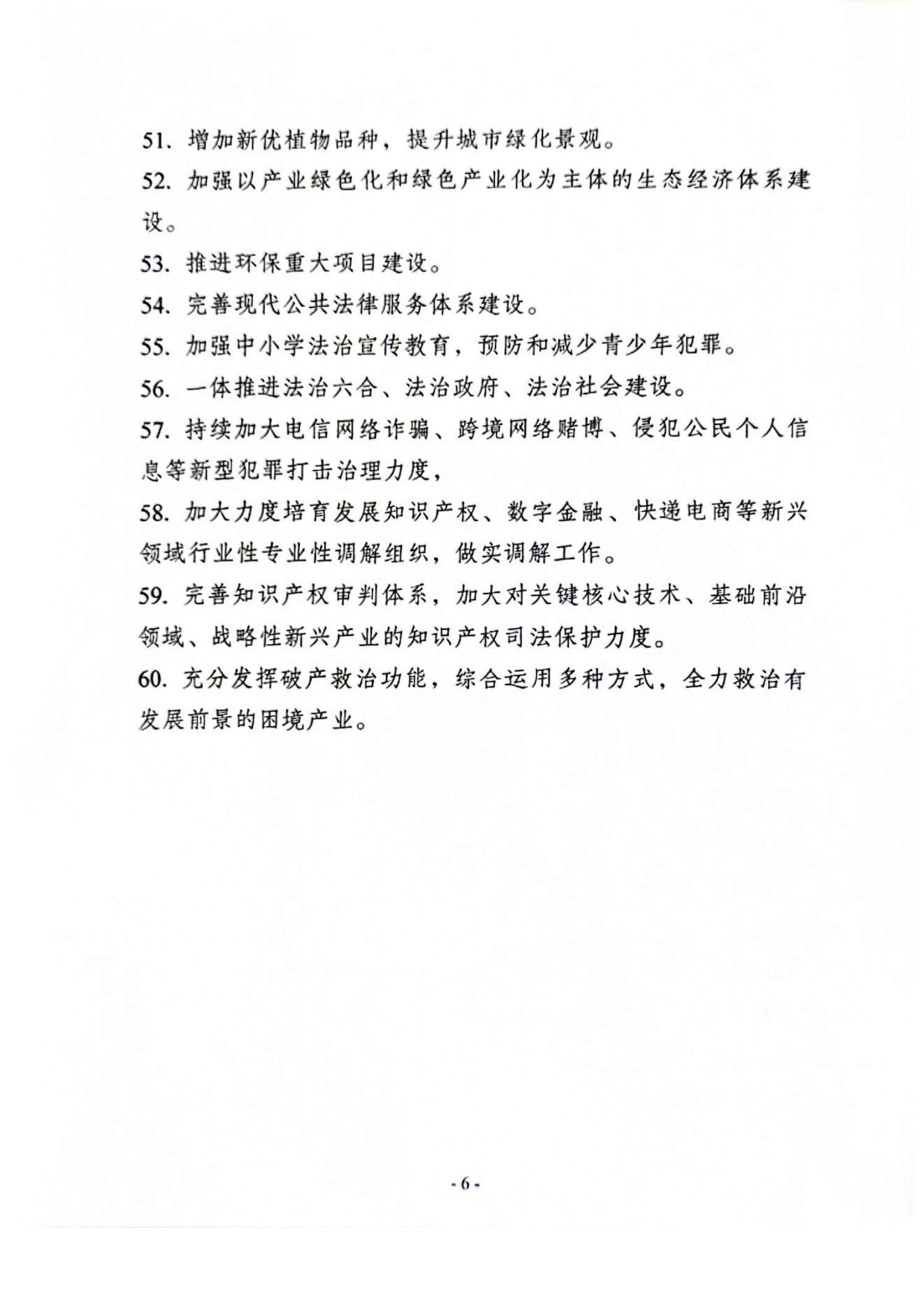 51. 增加新优植物品种，提升城市绿化景观。

52. 加强以产业绿色化和绿色产业化为主体的生态经济体系建设。

53. 推进环保重大项目建设。

54. 完善现代公共法律服务体系建设。

55. 加强中小学法治宣传教育，预防和减少青少年犯罪。

56. 一体推进法治六合、法治政府、法治社会建设。

57. 持续加大电信网络诈骗、跨境网络赌博、侵犯公民个人信息等新型犯罪打击治理力度，

58. 加大力度培育发展知识产权、数字金融、快递电商等新兴领域行业性专业性调解组织，做实调解工作。

59. 完善知识产权审判体系，加大对关键核心技术、基础前沿领域、战略性新兴产业的知识产权司法保护力度。

60. 充分发挥破产救治功能，综合运用多种方式，全力救治有发展前景的困境产业。

- 6 -